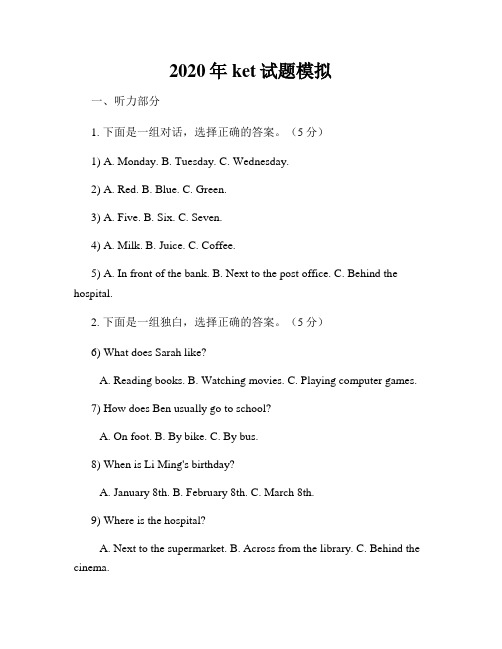 2020年ket试题模拟

一、听力部分

1. 下面是一组对话，选择正确的答案。（5分）

1) A. Monday. B. Tuesday. C. Wednesday.

2) A. Red. B. Blue. C. Green.

3) A. Five. B. Six. C. Seven.

4) A. Milk. B. Juice. C. Coffee.

5) A. In front of the bank. B. Next to the post office. C. Behind the hospital.

2. 下面是一组独白，选择正确的答案。（5分）

6) What does Sarah like?

A. Reading books. B. Watching movies. C. Playing computer games.

7) How does Ben usually go to school?

A. On foot. B. By bike. C. By bus.

8) When is Li Ming's birthday?

A. January 8th. B. February 8th. C. March 8th.

9) Where is the hospital?

A. Next to the supermarket. B. Across from the library. C. Behind the cinema.